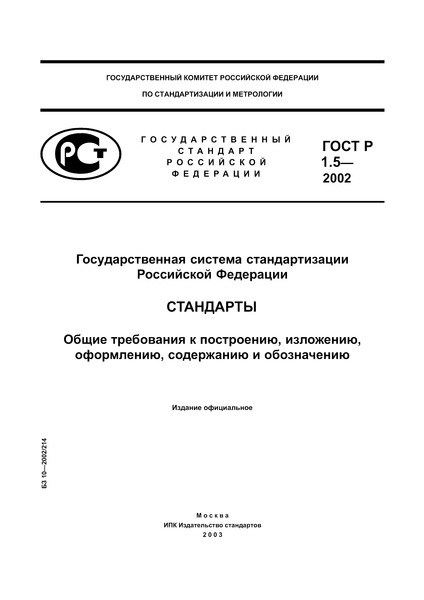 ГОСУДАРСТВЕННЫЙ КОМИТЕТ РОССИЙСКОЙ ФЕДЕРАЦИИ
ПО СТАНДАРТИЗАЦИИ И МЕТРОЛОГИИ

РСТ

ГОСУДАРСТВЕННЫЙ СТАНДАРТ РОССИЙСКОЙ ФЕДЕРАЦИИ

ГОСТ Р 1.5— 2002

Государственная система стандартизации Российской Федерации

СТАНДАРТЫ

Общие требования к построению, изложению, оформлению, содержанию и обозначению

Издание официальное

БЗ 10—2002/214

Москва
ИПК Издательство стандартов
2003